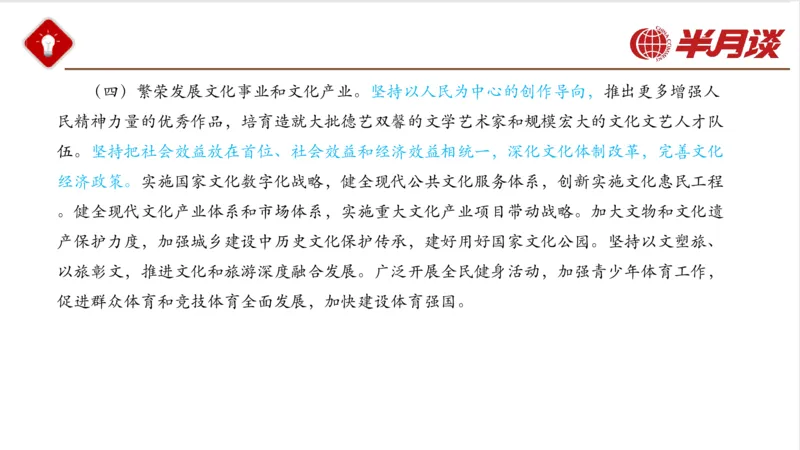 半月谈

（四）繁荣发展文化事业和文化产业。坚持以人民为中心的创作导向，推出更多增强人民精神力量的优秀作品，培育造就大批德艺双馨的文学艺术家和规模宏大的文化文艺人才队伍。坚持把社会效益放在首位、社会效益和经济效益相统一，深化文化体制改革，完善文化经济政策。实施国家文化数字化战略，健全现代公共文化服务体系，创新实施文化惠民工程。健全现代文化产业体系和市场体系，实施重大文化产业项目带动战略。加大文物和文化遗产保护力度，加强城乡建设中历史文化保护传承，建好用好国家文化公园。坚持以文塑旅、以旅彰文，推进文化和旅游深度融合发展。广泛开展全民健身活动，加强青少年体育工作，促进群众体育和竞技体育全面发展，加快建设体育强国。